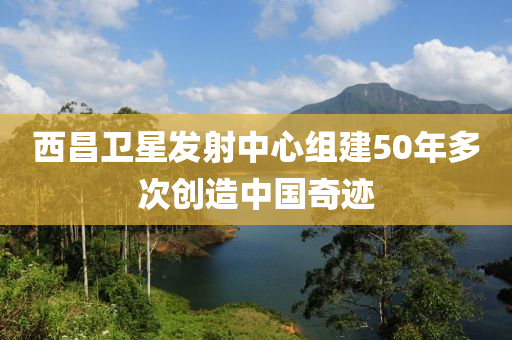 西昌卫星发射中心组建50年多次创造中国奇迹